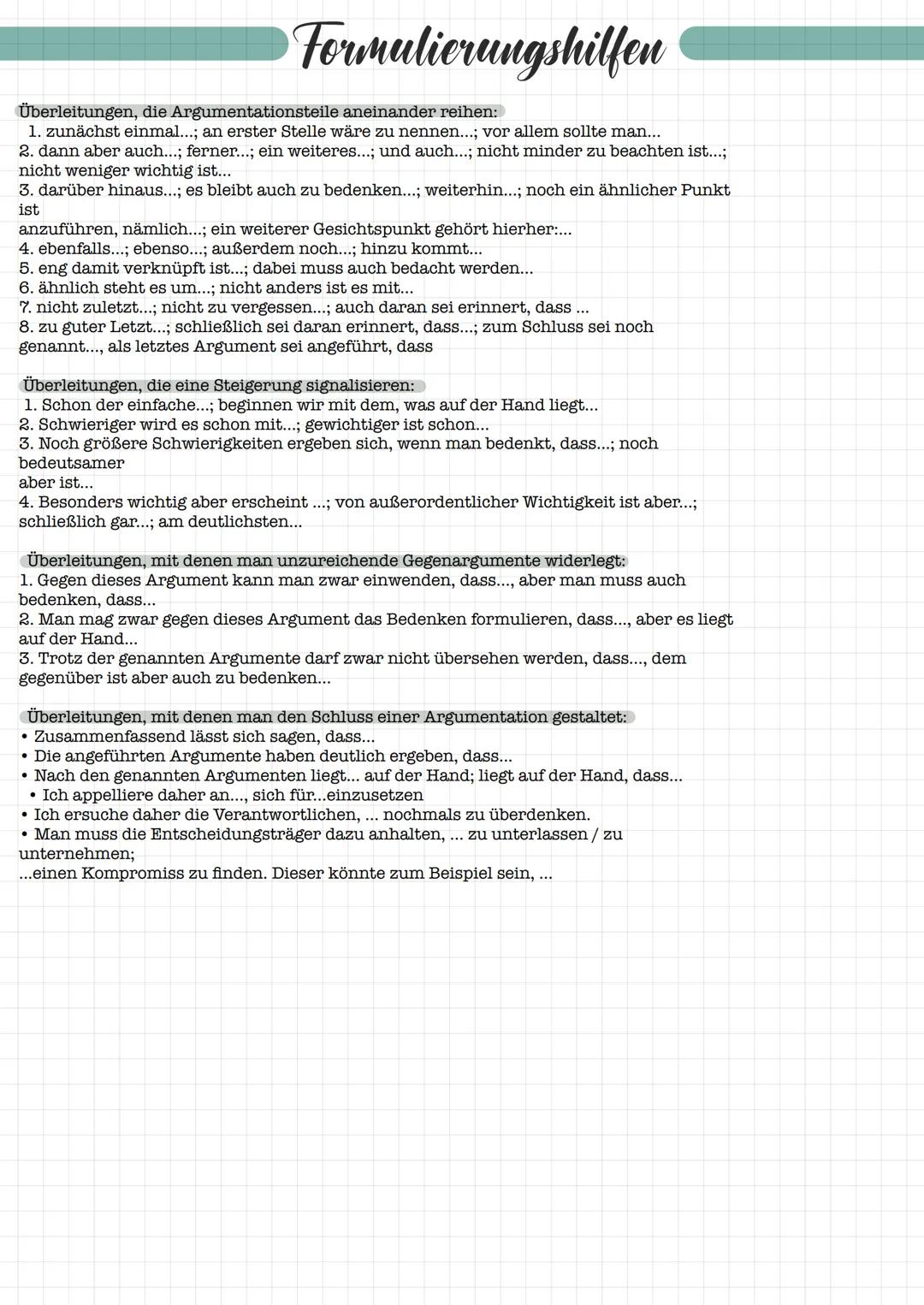 Formulierungshilfen

Überleitungen, die Argumentationsteile aneinander reihen:
1. zunächst einmal...; an erster Stelle wäre zu nennen...; vor allem sollte man...
2. dann aber auch...; ferner...; ein weiteres...; und auch...; nicht minder zu beachten ist...; nicht weniger wichtig ist...
3. darüber hinaus...; es bleibt auch zu bedenken...; weiterhin...; noch ein ähnlicher Punkt ist
anzuführen, nämlich...; ein weiterer Gesichtspunkt gehört hierher:...
4. ebenfalls...; ebenso...; außerdem noch...; hinzu kommt...
5. eng damit verknüpft ist...; dabei muss auch bedacht werden...
6. ähnlich steht es um...; nicht anders ist es mit...
7. nicht zuletzt...; nicht zu vergessen...; auch daran sei erinnert, dass ...
8. zu guter Letzt...; schließlich sei daran erinnert, dass...; zum Schluss sei noch genannt..., als letztes Argument sei angeführt, dass

Überleitungen, die eine Steigerung signalisieren:
1. Schon der einfache...; beginnen wir mit dem, was auf der Hand liegt...
2. Schwieriger wird es schon mit...; gewichtiger ist schon...
3. Noch größere Schwierigkeiten ergeben sich, wenn man bedenkt, dass...; noch bedeutsamer
aber ist...
4. Besonders wichtig aber erscheint ...; von außerordentlicher Wichtigkeit ist aber...; schließlich gar...; am deutlichsten...

Überleitungen, mit denen man unzureichende Gegenargumente widerlegt:
1. Gegen dieses Argument kann man zwar einwenden, dass..., aber man muss auch bedenken, dass...
2. Man mag zwar gegen dieses Argument das Bedenken formulieren, dass..., aber es liegt auf der Hand...
3. Trotz der genannten Argumente darf zwar nicht übersehen werden, dass..., dem gegenüber ist aber auch zu bedenken...

Überleitungen, mit denen man den Schluss einer Argumentation gestaltet:
• Zusammenfassend lässt sich sagen, dass...
• Die angeführten Argumente haben deutlich ergeben, dass...
• Nach den genannten Argumenten liegt... auf der Hand; liegt auf der Hand, dass...
• Ich appelliere daher an..., sich für...einzusetzen
• Ich ersuche daher die Verantwortlichen, ... nochmals zu überdenken.
• Man muss die Entscheidungsträger dazu anhalten, ... zu unterlassen / zu unternehmen;
...einen Kompromiss zu finden. Dieser könnte zum Beispiel sein, ...